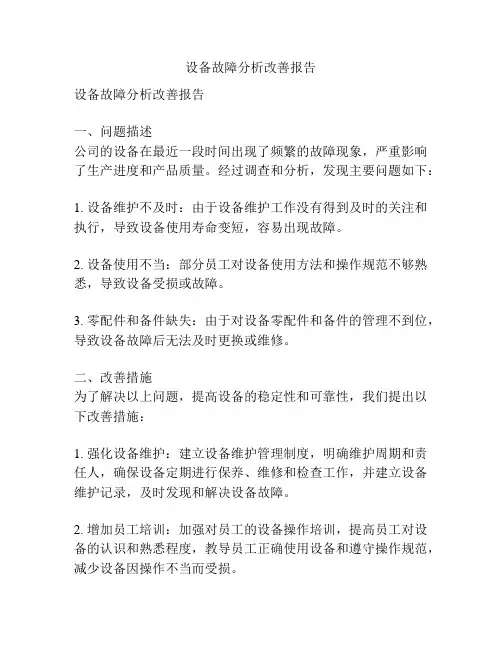 设备故障分析改善报告

设备故障分析改善报告

一、问题描述
公司的设备在最近一段时间出现了频繁的故障现象，严重影响了生产进度和产品质量。经过调查和分析，发现主要问题如下：

1. 设备维护不及时：由于设备维护工作没有得到及时的关注和执行，导致设备使用寿命变短，容易出现故障。

2. 设备使用不当：部分员工对设备使用方法和操作规范不够熟悉，导致设备受损或故障。

3. 零配件和备件缺失：由于对设备零配件和备件的管理不到位，导致设备故障后无法及时更换或维修。

二、改善措施
为了解决以上问题，提高设备的稳定性和可靠性，我们提出以下改善措施：

1. 强化设备维护：建立设备维护管理制度，明确维护周期和责任人，确保设备定期进行保养、维修和检查工作，并建立设备维护记录，及时发现和解决设备故障。

2. 增加员工培训：加强对员工的设备操作培训，提高员工对设备的认识和熟悉程度，教导员工正确使用设备和遵守操作规范，减少设备因操作不当而受损。